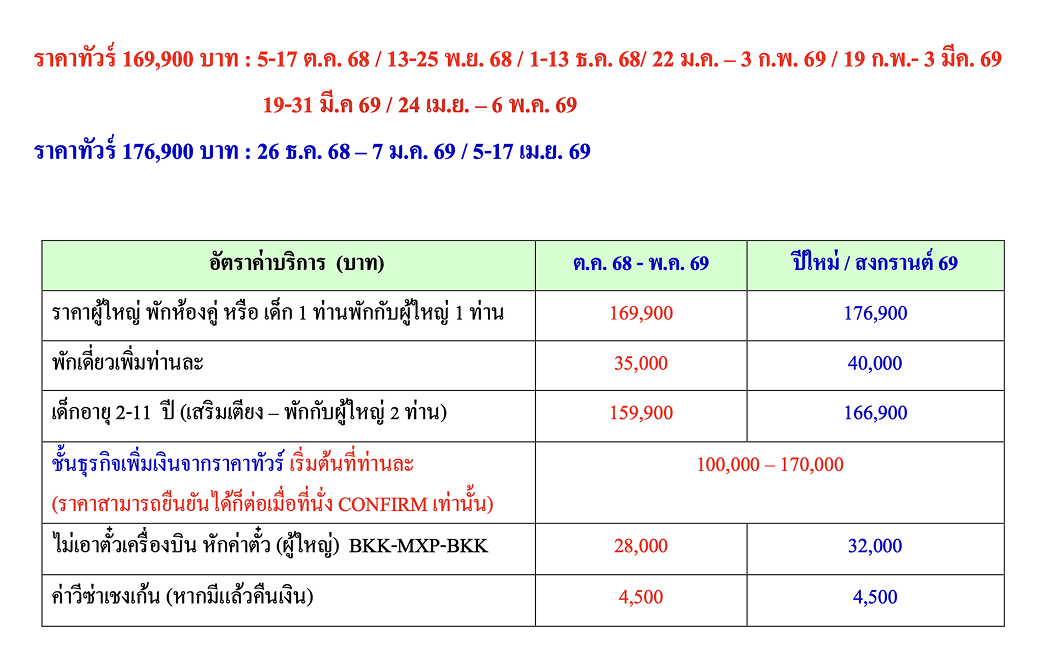 ราคาทัวร์ 169,900 บาท : 5-17 ต.ค. 68 / 13-25 พ.ย. 68 / 1-13 ธ.ค. 68/ 22 ม.ค. – 3 ก.พ. 69 / 19 ก.พ.- 3 มีค. 69

19-31 มี.ค 69 / 24 เม.ย. – 6 พ.ค. 69

ราคาทัวร์ 176,900 บาท : 26 ธ.ค. 68 – 7 ม.ค. 69 / 5-17 เม.ย. 69

| อัตราค่าบริการ (บาท) | ต.ค. 68 - พ.ค. 69 | ปีใหม่ / สงกรานต์ 69 |
|---|---|---|
| ราคาผู้ใหญ่ พักห้องคู่ หรือ เด็ก 1 ท่านพักกับผู้ใหญ่ 1 ท่าน | 169,900 | 176,900 |
| พักเดี่ยวเพิ่มท่านละ | 35,000 | 40,000 |
| เด็กอายุ 2-11 ปี (เสริมเตียง – พักกับผู้ใหญ่ 2 ท่าน) | 159,900 | 166,900 |
| ชั้นธุรกิจเพิ่มเงินจากราคาทัวร์ เริ่มต้นที่ท่านละ (ราคาสามารถยืนยันได้ก็ต่อเมื่อที่นั่ง CONFIRM เท่านั้น) | 100,000 – 170,000 | |
| ไม่เอาตั๋วเครื่องบิน หักค่าตั๋ว (ผู้ใหญ่) BKK-MXP-BKK | 28,000 | 32,000 |
| ค่าวีซ่าเชงเก้น (หากมีแล้วคืนเงิน) | 4,500 | 4,500 |